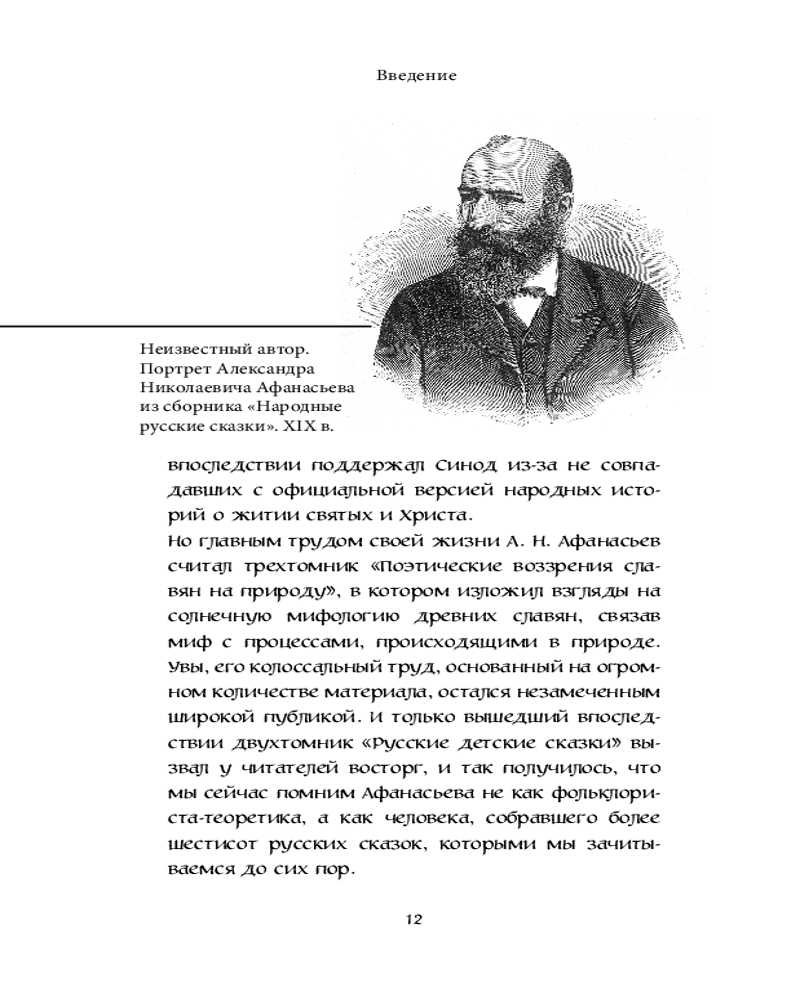 Введение

Неизвестный автор. Портрет Александра Николаевича Афанасьева из сборника «Народные русские сказки». XIX в.

впоследствии поддержал Синод из-за не совпадавших с официальной версией народных историй о житии святых и Христа.
Но главным трудом своей жизни А. Н. Афанасьев считал трехтомник «Поэтические воззрения славян на природу», в котором изложил взгляды на солнечную мифологию древних славян, связав миф с процессами, происходящими в природе. Увы, его колоссальный труд, основанный на огромном количестве материала, остался незамеченным широкой публикой. И только вышедший впоследствии двухтомник «Русские детские сказки» вызвал у читателей восторг, и так получилось, что мы сейчас помним Афанасьева не как фольклориста-теоретика, а как человека, собравшего более шестисот русских сказок, которыми мы зачитываемся до сих пор.

12